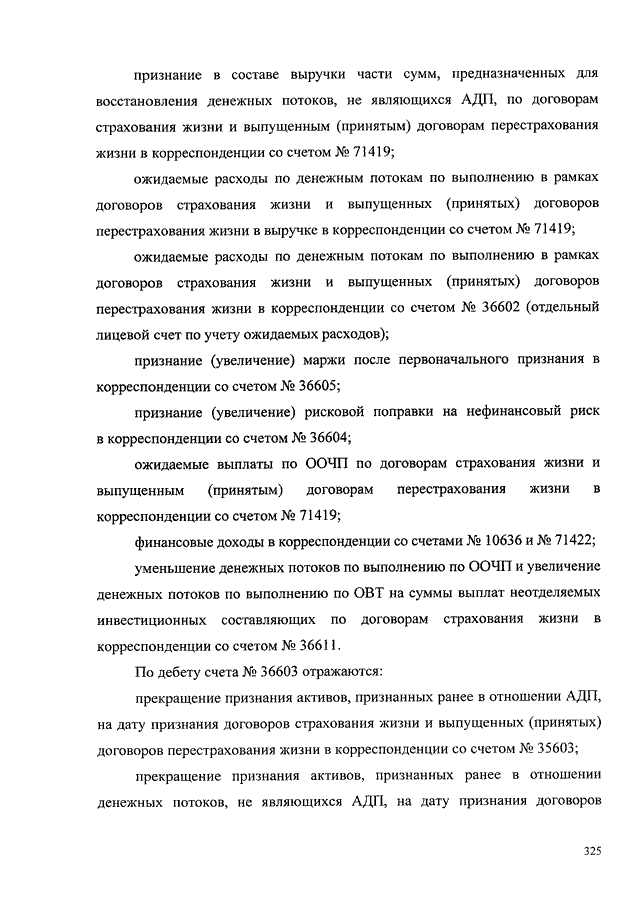 признание в составе выручки части сумм, предназначенных для восстановления денежных потоков, не являющихся АДП, по договорам страхования жизни и выпущенным (принятым) договорам перестрахования жизни в корреспонденции со счетом № 71419;

ожидаемые расходы по денежным потокам по выполнению в рамках договоров страхования жизни и выпущенных (принятых) договоров перестрахования жизни в выручке в корреспонденции со счетом № 71419;

ожидаемые расходы по денежным потокам по выполнению в рамках договоров страхования жизни и выпущенных (принятых) договоров перестрахования жизни в корреспонденции со счетом № 36602 (отдельный лицевой счет по учету ожидаемых расходов);

признание (увеличение) маржи после первоначального признания в корреспонденции со счетом № 36605;

признание (увеличение) рисковой поправки на нефинансовый риск в корреспонденции со счетом № 36604;

ожидаемые выплаты по ООЧП по договорам страхования жизни и выпущенным (принятым) договорам перестрахования жизни в корреспонденции со счетом № 71419;

финансовые доходы в корреспонденции со счетами № 10636 и № 71422;

уменьшение денежных потоков по выполнению по ООЧП и увеличение денежных потоков по выполнению по ОВТ на суммы выплат неотделяемых инвестиционных составляющих по договорам страхования жизни в корреспонденции со счетом № 36611.

По дебету счета № 36603 отражаются:

прекращение признания активов, признанных ранее в отношении АДП, на дату признания договоров страхования жизни и выпущенных (принятых) договоров перестрахования жизни в корреспонденции со счетом № 35603;

прекращение признания активов, признанных ранее в отношении денежных потоков, не являющихся АДП, на дату признания договоров

325